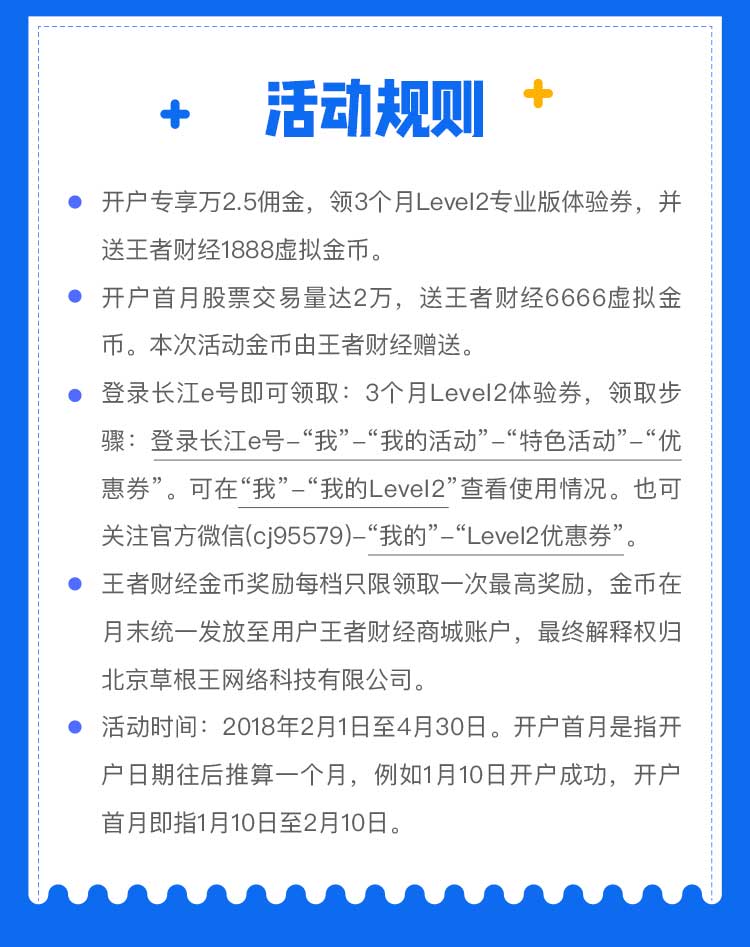 活动规则

开户专享万2.5佣金，领3个月Level2专业版体验券，并送王者财经1888虚拟金币。

开户首月股票交易量达2万，送王者财经6666虚拟金币。本次活动金币由王者财经赠送。

登录长江e号即可领取：3个月Level2体验券，领取步骤：登录长江e号–“我”–“我的活动”–“特色活动”–“优惠券”。可在“我”–“我的Level2”查看使用情况。也可关注官方微信(cj95579)–“我的”–“Level2优惠券”。

王者财经金币奖励每档只限领取一次最高奖励，金币在月末统一发放至用户王者财经商城账户，最终解释权归北京草根王网络科技有限公司。

活动时间：2018年2月1日至4月30日。开户首月是指开户日期往后推算一个月，例如1月10日开户成功，开户首月即指1月10日至2月10日。